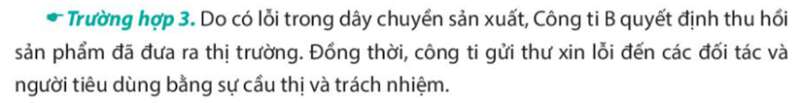 Trường hợp 3. Do có lỗi trong dây chuyền sản xuất, Công ti B quyết định thu hồi sản phẩm đã đưa ra thị trường. Đồng thời, công ti gửi thư xin lỗi đến các đối tác và người tiêu dùng bằng sự cầu thị và trách nhiệm.